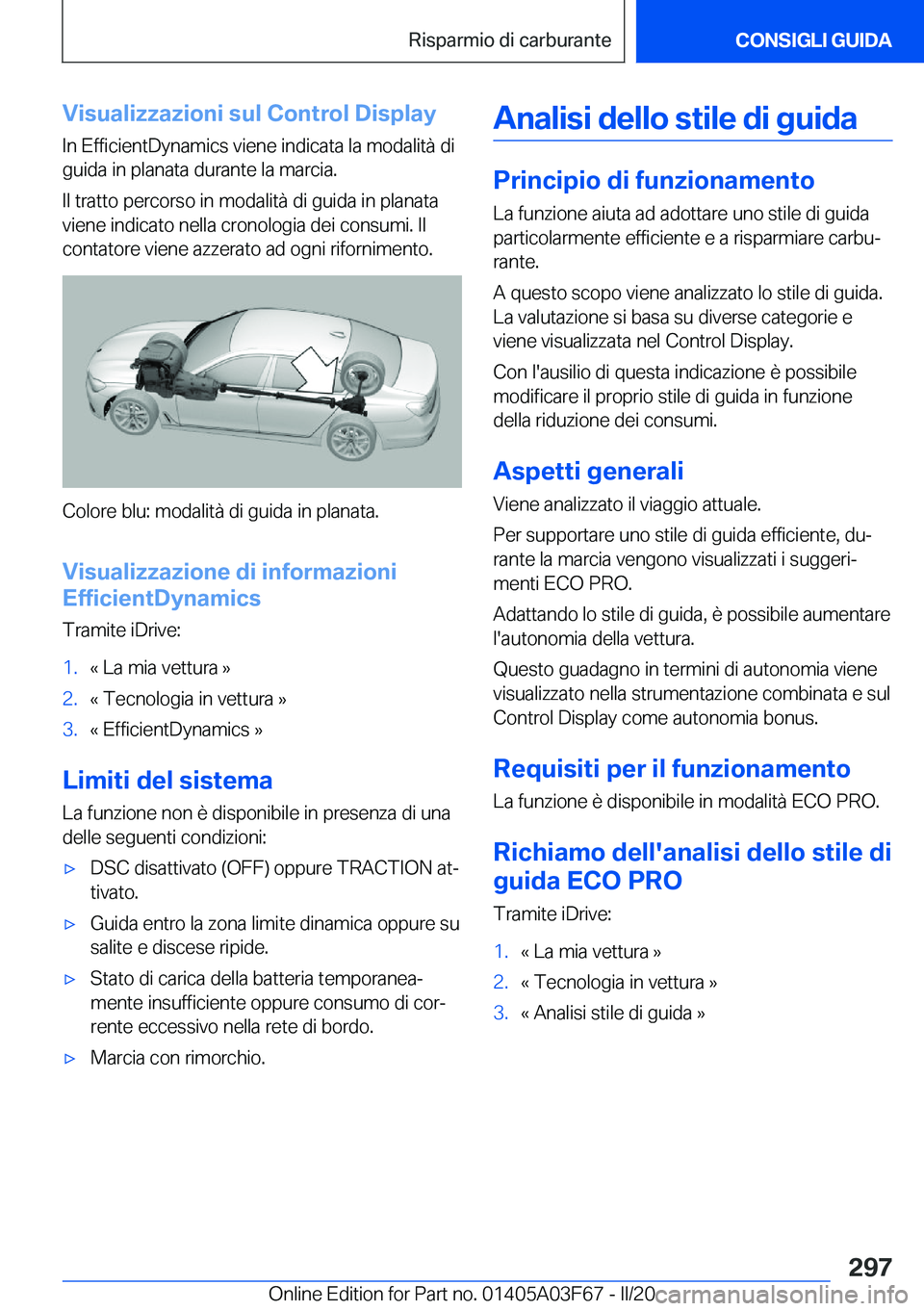 Risparmio di carburante

CONSIGLI GUIDA

Visualizzazioni sul Control Display

In EfficientDynamics viene indicata la modalità di guida in planata durante la marcia.

Il tratto percorso in modalità di guida in planata viene indicato nella cronologia dei consumi. Il contatore viene azzerato ad ogni rifornimento.

Colore blu: modalità di guida in planata.

Visualizzazione di informazioni EfficientDynamics

Tramite iDrive:

1. « La mia vettura »
2. « Tecnologia in vettura »
3. « EfficientDynamics »

Limiti del sistema

La funzione non è disponibile in presenza di una delle seguenti condizioni:

▷ DSC disattivato (OFF) oppure TRACTION attivato.
▷ Guida entro la zona limite dinamica oppure su salite e discese ripide.
▷ Stato di carica della batteria temporaneamente insufficiente oppure consumo di corrente eccessivo nella rete di bordo.
▷ Marcia con rimorchio.

Analisi dello stile di guida

Principio di funzionamento

La funzione aiuta ad adottare uno stile di guida particolarmente efficiente e a risparmiare carburante.

A questo scopo viene analizzato lo stile di guida. La valutazione si basa su diverse categorie e viene visualizzata nel Control Display.

Con l'ausilio di questa indicazione è possibile modificare il proprio stile di guida in funzione della riduzione dei consumi.

Aspetti generali

Viene analizzato il viaggio attuale.

Per supportare uno stile di guida efficiente, durante la marcia vengono visualizzati i suggerimenti ECO PRO.

Adattando lo stile di guida, è possibile aumentare l'autonomia della vettura.

Questo guadagno in termini di autonomia viene visualizzato nella strumentazione combinata e sul Control Display come autonomia bonus.

Requisiti per il funzionamento

La funzione è disponibile in modalità ECO PRO.

Richiamo dell'analisi dello stile di guida ECO PRO

Tramite iDrive:

1. « La mia vettura »
2. « Tecnologia in vettura »
3. « Analisi stile di guida »

297

Online Edition for Part no. 01405A03F67 - II/20 carmanualsonline.info